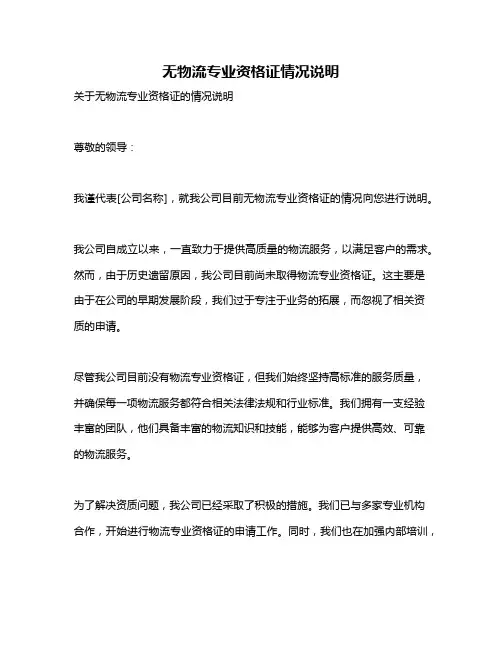 无物流专业资格证情况说明

关于无物流专业资格证的情况说明

尊敬的领导：

我谨代表[公司名称]，就我公司目前无物流专业资格证的情况向您进行说明。

我公司自成立以来，一直致力于提供高质量的物流服务，以满足客户的需求。然而，由于历史遗留原因，我公司目前尚未取得物流专业资格证。这主要是由于在公司的早期发展阶段，我们过于专注于业务的拓展，而忽视了相关资质的申请。

尽管我公司目前没有物流专业资格证，但我们始终坚持高标准的服务质量，并确保每一项物流服务都符合相关法律法规和行业标准。我们拥有一支经验丰富的团队，他们具备丰富的物流知识和技能，能够为客户提供高效、可靠的物流服务。

为了解决资质问题，我公司已经采取了积极的措施。我们已与多家专业机构合作，开始进行物流专业资格证的申请工作。同时，我们也在加强内部培训，